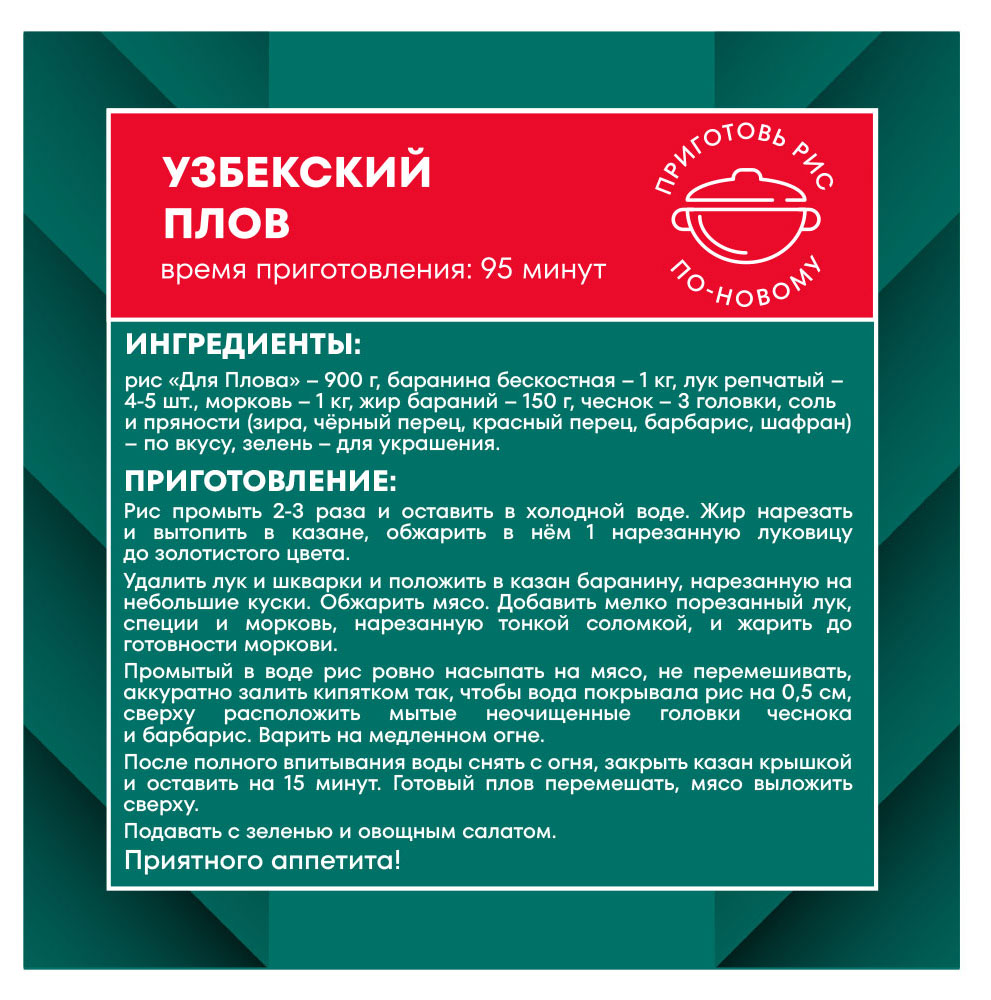 УЗБЕКСКИЙ ПЛОВ
время приготовления: 95 минут

ПРИГОТОВЬ РИС ПО-НОВОМУ

ИНГРЕДИЕНТЫ:
рис «Для Плова» – 900 г, баранина бескостная – 1 кг, лук репчатый – 4-5 шт., морковь – 1 кг, жир бараний – 150 г, чеснок – 3 головки, соль и пряности (зира, чёрный перец, красный перец, барбарис, шафран) – по вкусу, зелень – для украшения.

ПРИГОТОВЛЕНИЕ:
Рис промыть 2-3 раза и оставить в холодной воде. Жир нарезать и вытопить в казане, обжарить в нём 1 нарезанную луковицу до золотистого цвета.

Удалить лук и шкварки и положить в казан баранину, нарезанную на небольшие куски. Обжарить мясо. Добавить мелко порезанный лук, специи и морковь, нарезанную тонкой соломкой, и жарить до готовности моркови.

Промытый в воде рис ровно насыпать на мясо, не перемешивать, аккуратно залить кипятком так, чтобы вода покрывала рис на 0,5 см, сверху расположить мытые неочищенные головки чеснока и барбарис. Варить на медленном огне.

После полного впитывания воды снять с огня, закрыть казан крышкой и оставить на 15 минут. Готовый плов перемешать, мясо выложить сверху.

Подавать с зеленью и овощным салатом.

Приятного аппетита!